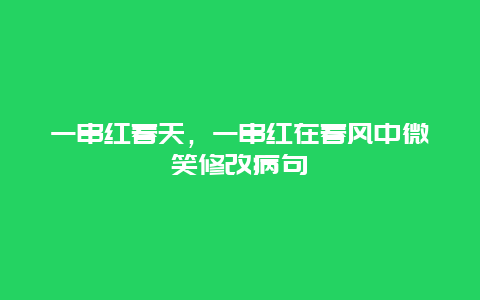 一串红春天，一串红在春风中微笑修改病句